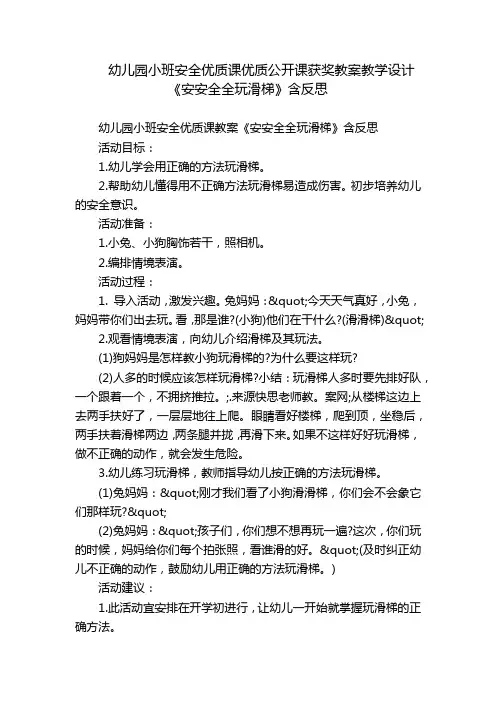 幼儿园小班安全优质课优质公开课获奖教案教学设计《安安全全玩滑梯》含反思

幼儿园小班安全优质课教案《安安全全玩滑梯》含反思

活动目标：

1.幼儿学会用正确的方法玩滑梯。

2.帮助幼儿懂得用不正确方法玩滑梯易造成伤害。初步培养幼儿的安全意识。

活动准备：

1.小兔、小狗胸饰若干，照相机。

2.编排情境表演。

活动过程：

1. 导入活动，激发兴趣。兔妈妈：&quot;今天天气真好，小兔，妈妈带你们出去玩。看，那是谁?(小狗)他们在干什么?(滑滑梯)&quot;

2.观看情境表演，向幼儿介绍滑梯及其玩法。

(1)狗妈妈是怎样教小狗玩滑梯的?为什么要这样玩?

(2)人多的时候应该怎样玩滑梯?小结：玩滑梯人多时要先排好队，一个跟着一个，不拥挤推拉。;.来源快思老师教。案网;从楼梯这边上去两手扶好了，一层层地往上爬。眼睛看好楼梯，爬到顶，坐稳后，两手扶着滑梯两边，两条腿并拢，再滑下来。如果不这样好好玩滑梯，做不正确的动作，就会发生危险。

3.幼儿练习玩滑梯，教师指导幼儿按正确的方法玩滑梯。

(1)兔妈妈：&quot;刚才我们看了小狗滑滑梯，你们会不会象它们那样玩?&quot;

(2)兔妈妈：&quot;孩子们，你们想不想再玩一遍?这次，你们玩的时候，妈妈给你们每个拍张照，看谁滑的好。&quot;(及时纠正幼儿不正确的动作，鼓励幼儿用正确的方法玩滑梯。)

活动建议：

1.此活动宜安排在开学初进行，让幼儿一开始就掌握玩滑梯的正确方法。